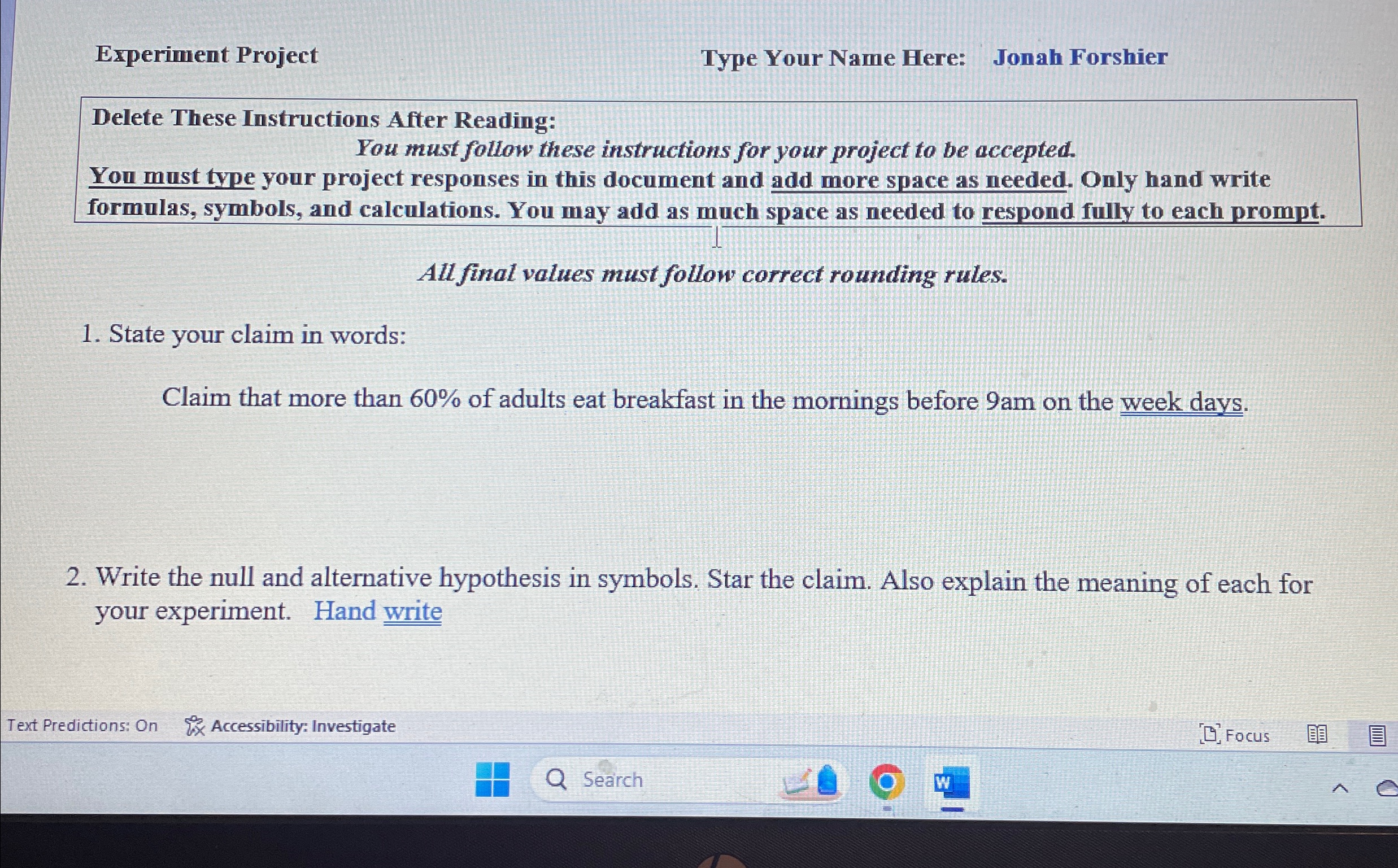 Experiment Project Type Your Name Here: Jonah Forshier

Delete These Instructions After Reading:
You must follow these instructions for your project to be accepted.
You must type your project responses in this document and add more space as needed. Only hand write formulas, symbols, and calculations. You may add as much space as needed to respond fully to each prompt.

All final values must follow correct rounding rules.

1. State your claim in words:

Claim that more than 60% of adults eat breakfast in the mornings before 9am on the week days.

2. Write the null and alternative hypothesis in symbols. Star the claim. Also explain the meaning of each for your experiment. Hand write

Text Predictions: On Accessibility: Investigate Focus

Search